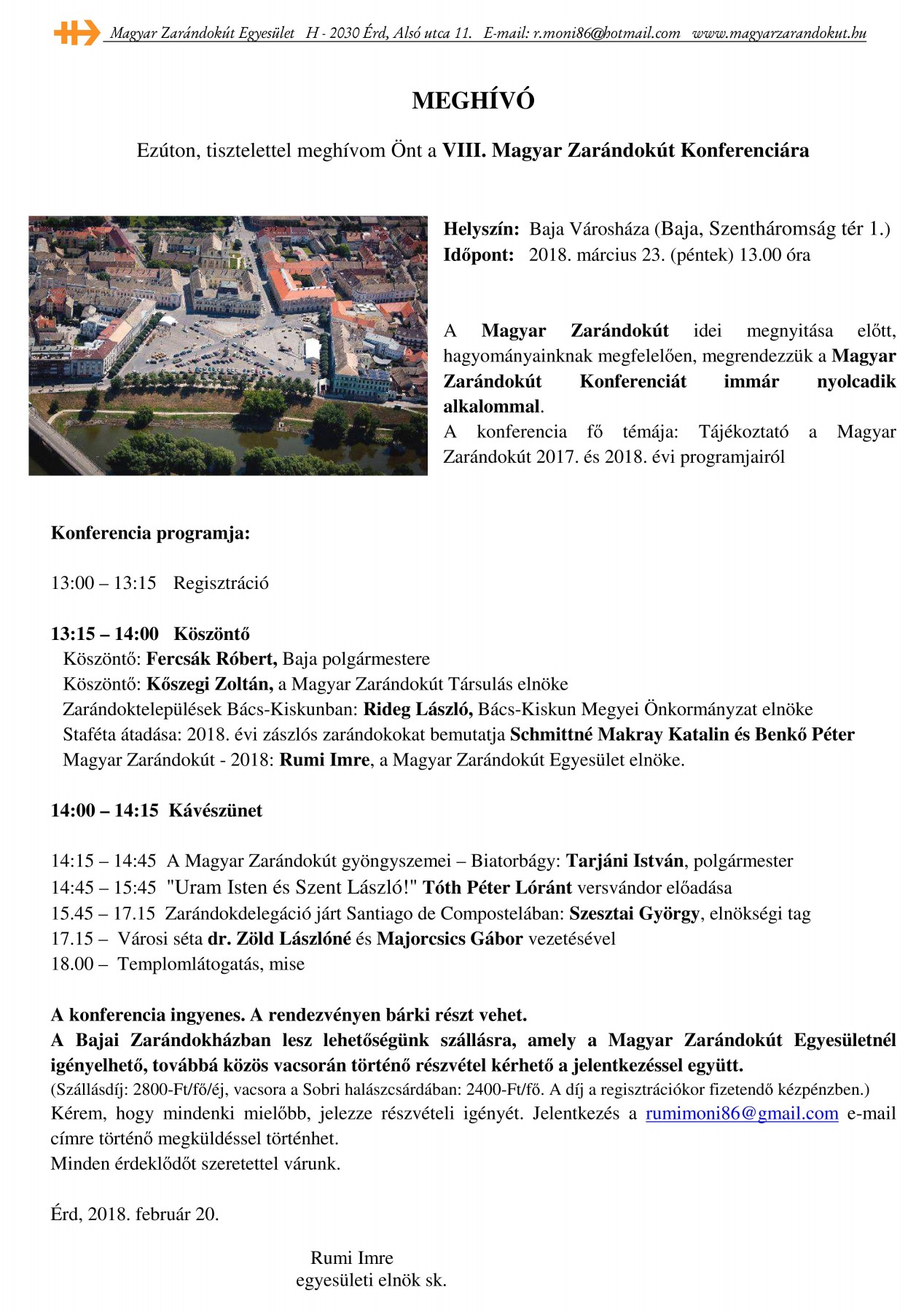 Magyar Zarándokút Egyesület H - 2030 Érd, Alsó utca 11. E-mail: r.moni86@hotmail.com www.magyarzarandokut.hu

MEGHÍVÓ

Ezúton, tisztelettel meghívom Önt a VIII. Magyar Zarándokút Konferenciára

Helyszín: Baja Városháza (Baja, Szentháromság tér 1.)
Időpont: 2018. március 23. (péntek) 13.00 óra

A Magyar Zarándokút idei megnyitása előtt, hagyományainknak megfelelően, megrendezzük a Magyar Zarándokút Konferenciát immár nyolcadik alkalommal.
A konferencia fő témája: Tájékoztató a Magyar Zarándokút 2017. és 2018. évi programjairól

Konferencia programja:

13:00 – 13:15 Regisztráció

13:15 – 14:00 Köszöntő
Köszöntő: Fercsák Róbert, Baja polgármestere
Köszöntő: Kőszegi Zoltán, a Magyar Zarándokút Társulás elnöke
Zarándoktelepülések Bács-Kiskunban: Rideg László, Bács-Kiskun Megyei Önkormányzat elnöke
Staféta átadása: 2018. évi zászlós zarándokokat bemutatja Schmittné Makray Katalin és Benkő Péter
Magyar Zarándokút - 2018: Rumi Imre, a Magyar Zarándokút Egyesület elnöke.

14:00 – 14:15 Kávészünet

14:15 – 14:45 A Magyar Zarándokút gyöngyszemei – Biatorbágy: Tarjáni István, polgármester
14:45 – 15:45 "Uram Isten és Szent László!" Tóth Péter Lóránt versvándor előadása
15.45 – 17.15 Zarándokdelegáció járt Santiago de Compostelában: Szesztai György, elnökségi tag
17.15 – Városi séta dr. Zöld Lászlóné és Majorcsics Gábor vezetésével
18.00 – Templomlátogatás, mise

A konferencia ingyenes. A rendezvényen bárki részt vehet.
A Bajai Zarándokházban lesz lehetőségünk szállásra, amely a Magyar Zarándokút Egyesületnél igényelhető, továbbá közös vacsorán történő részvétel kérhető a jelentkezéssel együtt.
(Szállásdíj: 2800-Ft/fő/éj, vacsora a Sobri halászcsárdában: 2400-Ft/fő. A díj a regisztrációkor fizetendő kézpénzben.)
Kérem, hogy mindenki mielőbb, jelezze részvételi igényét. Jelentkezés a rumimoni86@gmail.com e-mail címre történő megküldéssel történhet.
Minden érdeklődőt szeretettel várunk.

Érd, 2018. február 20.

Rumi Imre
egyesületi elnök sk.